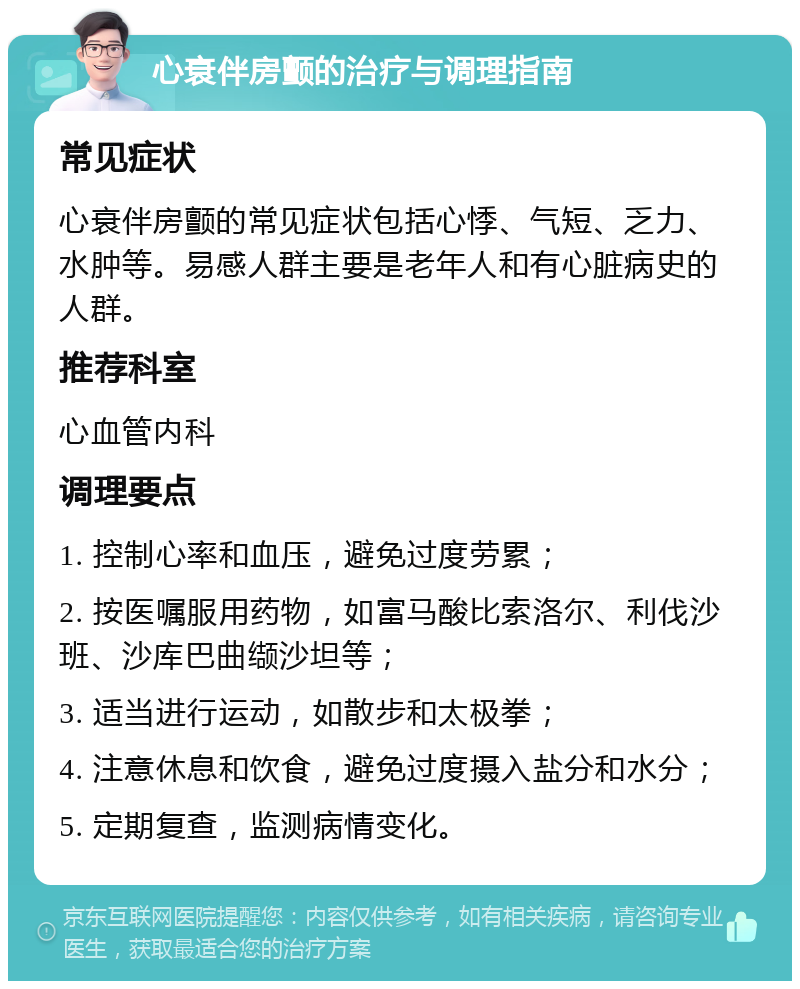 心衰伴房颤的治疗与调理指南

常见症状

心衰伴房颤的常见症状包括心悸、气短、乏力、水肿等。易感人群主要是老年人和有心脏病史的人群。

推荐科室

心血管内科

调理要点

1. 控制心率和血压，避免过度劳累；

2. 按医嘱服用药物，如富马酸比索洛尔、利伐沙班、沙库巴曲缬沙坦等；

3. 适当进行运动，如散步和太极拳；

4. 注意休息和饮食，避免过度摄入盐分和水分；

5. 定期复查，监测病情变化。

京东互联网医院提醒您：内容仅供参考，如有相关疾病，请咨询专业医生，获取最适合您的治疗方案